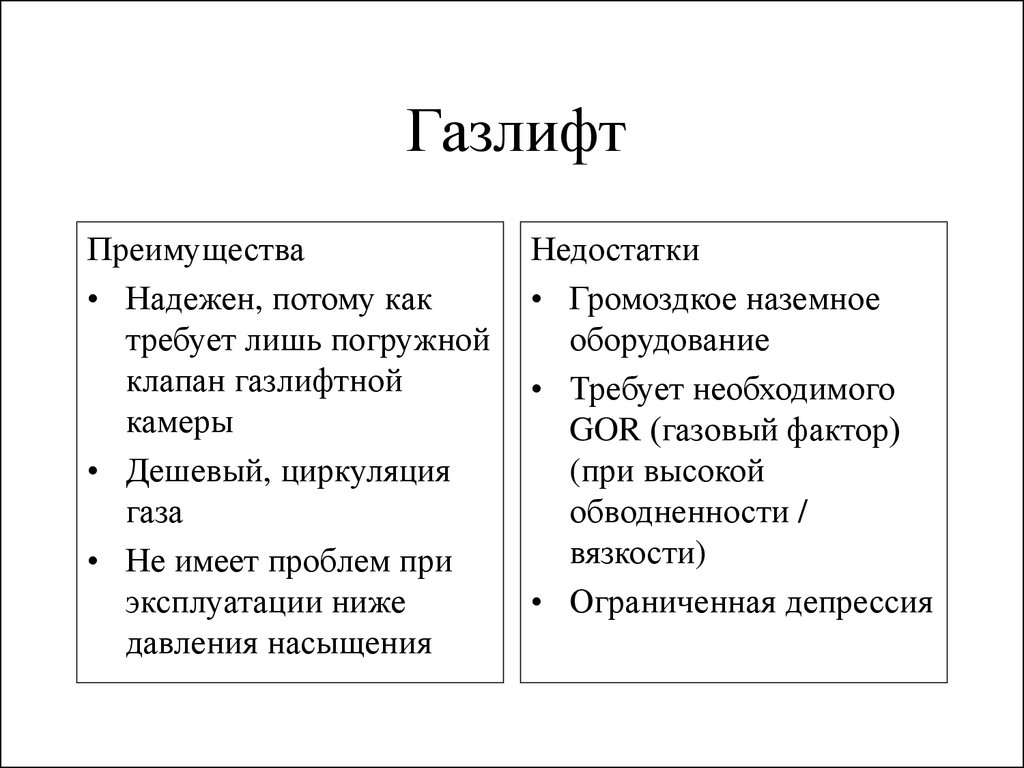 Газлифт

Преимущества

• Надежен, потому как требует лишь погружной клапан газлифтной камеры

• Дешевый, циркуляция газа

• Не имеет проблем при эксплуатации ниже давления насыщения

Недостатки

• Громоздкое наземное оборудование

• Требует необходимого GOR (газовый фактор) (при высокой обводненности / вязкости)

• Ограниченная депрессия